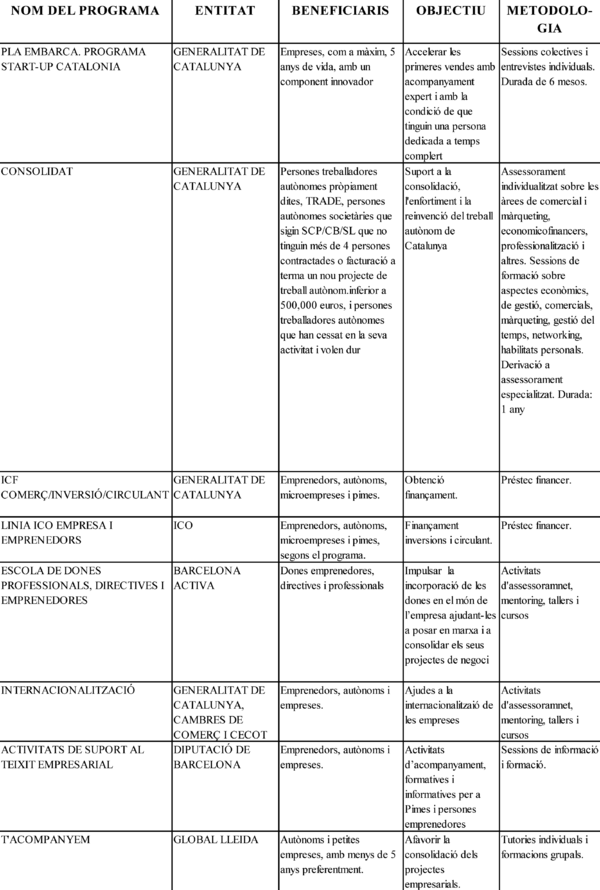 | NOM DEL PROGRAMA | ENTITAT | BENEFICIARIS | OBJECTIU | METODOLOGIA |
|---|---|---|---|---|
| PLA EMBARCA. PROGRAMA START-UP CATALONIA | GENERALITAT DE CATALUNYA | Empreses, com a màxim, 5 anys de vida, amb un component innovador | Accelerar les primeres vendes amb acompanyament expert i amb la condició de que tinguin una persona dedicada a temps complert | Sessions colectives i entrevistes individuals. Durada de 6 mesos. |
| CONSOLIDAT | GENERALITAT DE CATALUNYA | Persones treballadores autònomes pròpiament dites, TRADE, persones autònomes societàries que sigin SCP/CB/SL que no tinguin més de 4 persones contractades o facturació a terma un nou projecte de treball autònom.inferior a 500,000 euros, i persones treballadores autònomes que han cessat en la seva activitat i volen dur | Suport a la consolidació, l'enfortiment i la reinvenció del treball autònom de Catalunya | Assessorament individualitzat sobre les àrees de comercial i màrqueting, economicofinancers, professionalització i altres. Sessions de formació sobre aspectes econòmics, de gestió, comercials, màrqueting, gestió del temps, networking, habilitats personals. Derivació a assessorament especialitzat. Durada: 1 any |
| ICF COMERÇ/INVERSIÓ/CIRCULANT | GENERALITAT DE CATALUNYA | Emprenedors, autònoms, microempreses i pimes. | Obtenció finançament. | Préstec financer. |
| LINIA ICO EMPRESA I EMPRENEDORS | ICO | Emprenedors, autònoms, microempreses i pimes, segons el programa. | Finançament inversions i circulant. | Préstec financer. |
| ESCOLA DE DONES PROFESSIONALS, DIRECTIVES I EMPRENEDORES | BARCELONA ACTIVA | Dones emprenedores, directives i professionals | Impulsar la incorporació de les dones en el món de l'empresa ajudant-les a posar en marxa i a consolidar els seus projectes de negoci | Activitats d'assessoramnet, mentoring, tallers i cursos |
| INTERNACIONALITZACIÓ | GENERALITAT DE CATALUNYA, CAMBRES DE COMERÇ I CECOT | Emprenedors, autònoms i empreses. | Ajudes a la internacionalitzaió de les empreses | Activitats d'assessoramnet, mentoring, tallers i cursos |
| ACTIVITATS DE SUPORT AL TEIXIT EMPRESARIAL | DIPUTACIÓ DE BARCELONA | Emprenedors, autònoms i empreses. | Activitats d'acompanyament, formatives i informatives per a Pimes i persones emprenedores | Sessions de informació i formació. |
| T'ACOMPANYEM | GLOBAL LLEIDA | Autònoms i petites empreses, amb menys de 5 anys preferentment. | Afavorir la consolidació dels projectes empresarials. | Tutories individuals i formacions grupals. |